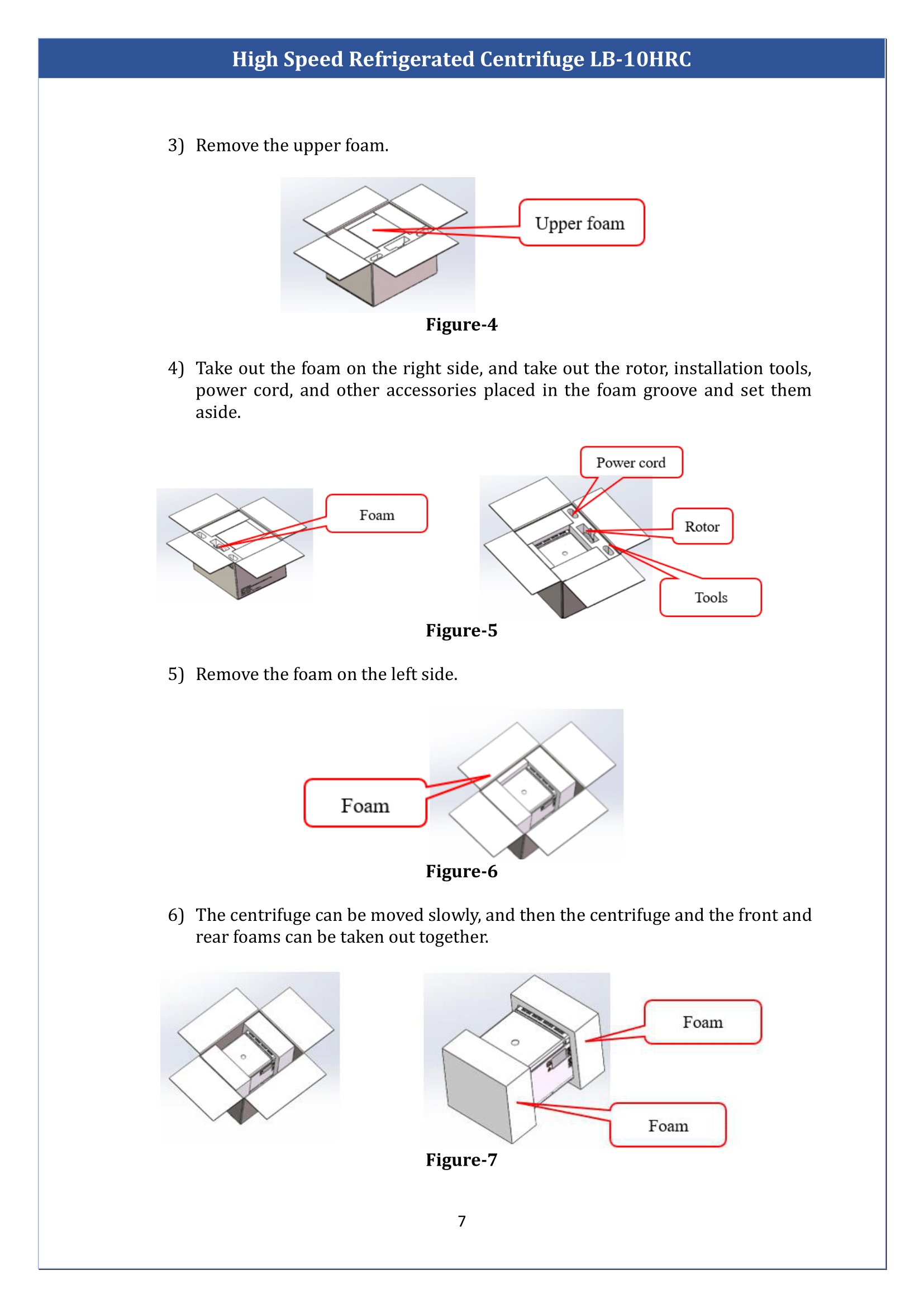 High Speed Refrigerated Centrifuge LB-10HRC

3) Remove the upper foam.

Upper foam

Figure-4

4) Take out the foam on the right side, and take out the rotor, installation tools, power cord, and other accessories placed in the foam groove and set them aside.

Foam

Power cord

Rotor

Tools

Figure-5

5) Remove the foam on the left side.

Foam

Figure-6

6) The centrifuge can be moved slowly, and then the centrifuge and the front and rear foams can be taken out together.

Foam

Foam

Figure-7

7